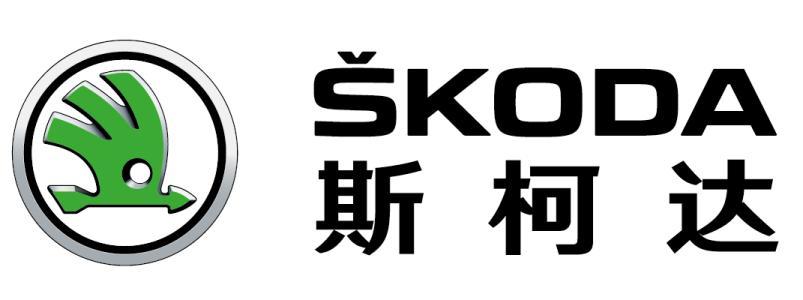 ŠKODA
斯柯达